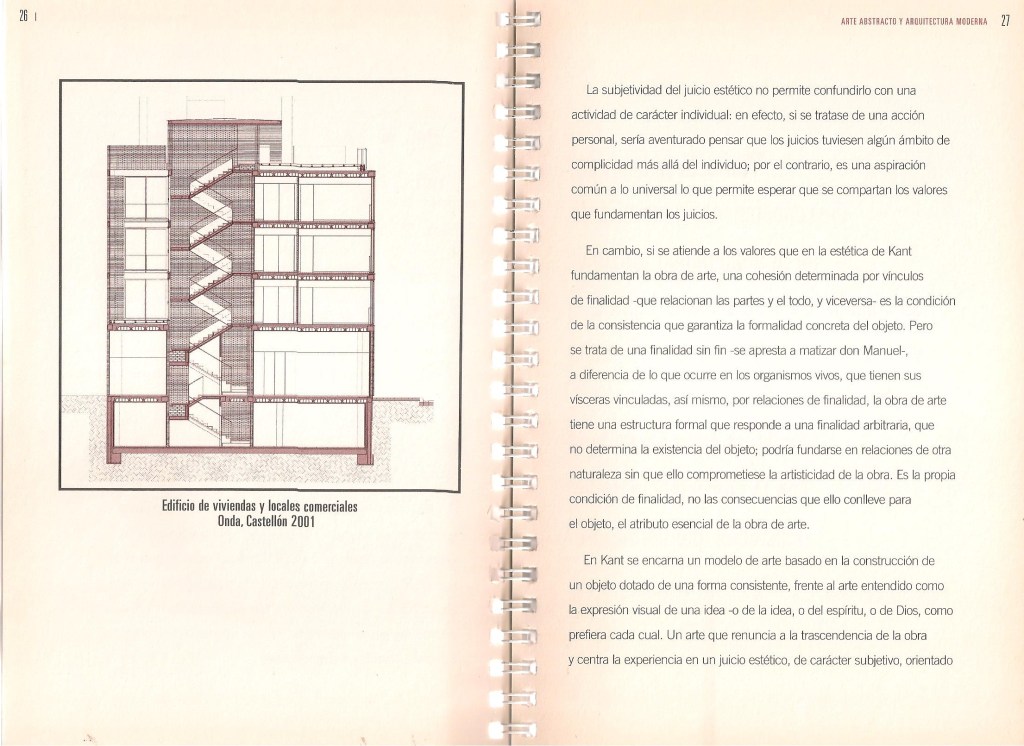 26 |

Edificio de viviendas y locales comerciales
Onda, Castellón 2001

ARTE ABSTRACTO Y ARQUITECTURA MODERNA 27

La subjetividad del juicio estético no permite confundirlo con una actividad de carácter individual: en efecto, si se tratase de una acción personal, sería aventurado pensar que los juicios tuviesen algún ámbito de complicidad más allá del individuo; por el contrario, es una aspiración común a lo universal lo que permite esperar que se compartan los valores que fundamentan los juicios.

En cambio, si se atiende a los valores que en la estética de Kant fundamentan la obra de arte, una cohesión determinada por vínculos de finalidad -que relacionan las partes y el todo, y viceversa- es la condición de la consistencia que garantiza la formalidad concreta del objeto. Pero se trata de una finalidad sin fin -se apresta a matizar don Manuel-, a diferencia de lo que ocurre en los organismos vivos, que tienen sus vísceras vinculadas, así mismo, por relaciones de finalidad, la obra de arte tiene una estructura formal que responde a una finalidad arbitraria, que no determina la existencia del objeto; podría fundarse en relaciones de otra naturaleza sin que ello comprometiese la artisticidad de la obra. Es la propia condición de finalidad, no las consecuencias que ello conlleve para el objeto, el atributo esencial de la obra de arte.

En Kant se encarna un modelo de arte basado en la construcción de un objeto dotado de una forma consistente, frente al arte entendido como la expresión visual de una idea -o de la idea, o del espíritu, o de Dios, como prefiera cada cual. Un arte que renuncia a la trascendencia de la obra y centra la experiencia en un juicio estético, de carácter subjetivo, orientado